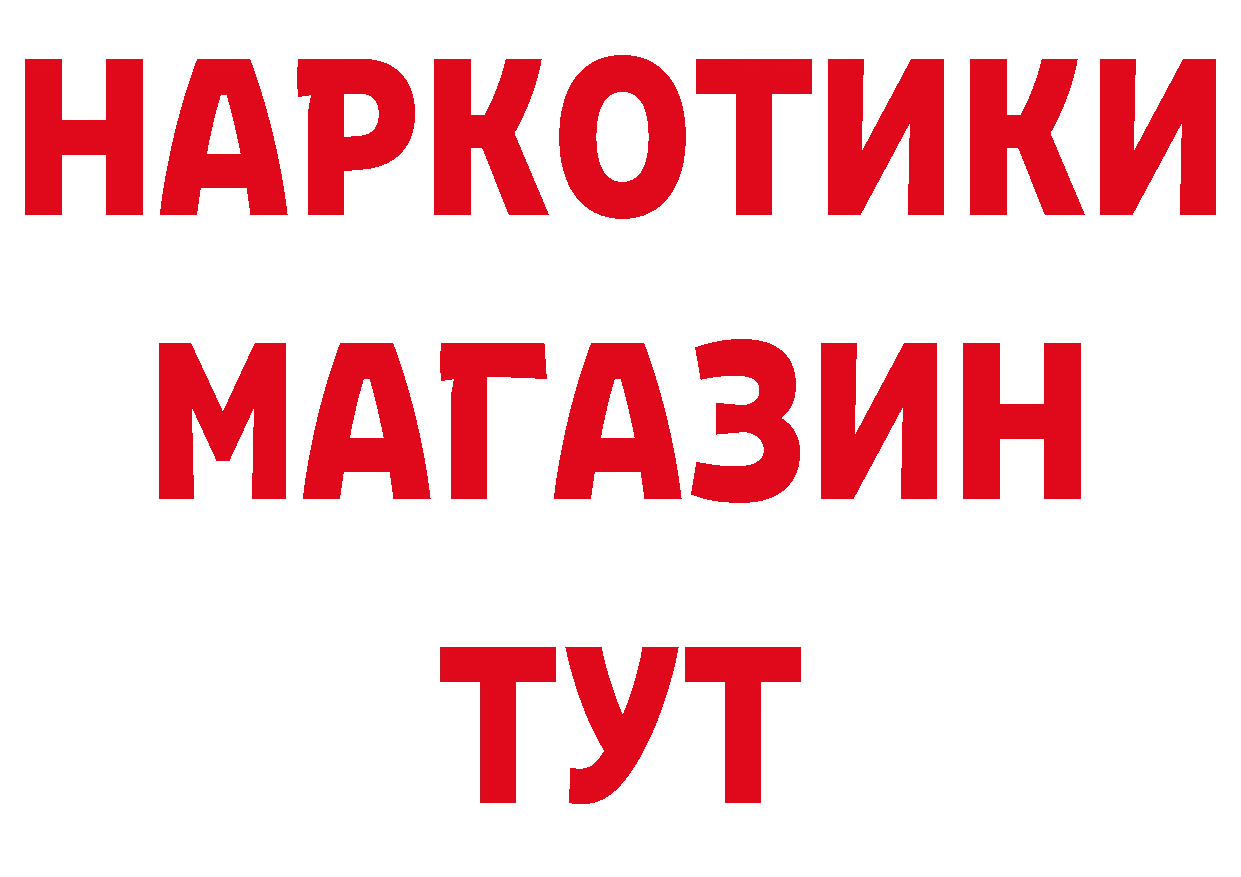 НАРКОТИКИ
МАГАЗИН
ТУТ